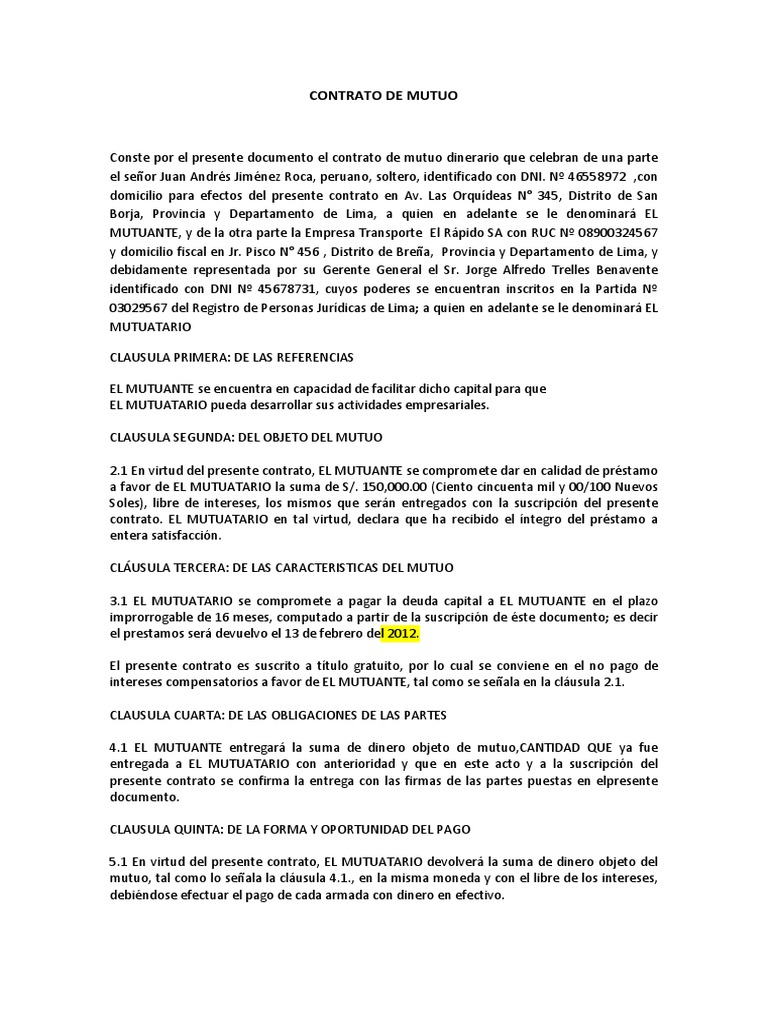 CONTRATO DE MUTUO

Conste por el presente documento el contrato de mutuo dinerario que celebran de una parte el señor Juan Andrés Jiménez Roca, peruano, soltero, identificado con DNI. Nº 46558972 ,con domicilio para efectos del presente contrato en Av. Las Orquídeas N° 345, Distrito de San Borja, Provincia y Departamento de Lima, a quien en adelante se le denominará EL MUTUANTE, y de la otra parte la Empresa Transporte El Rápido SA con RUC Nº 08900324567 y domicilio fiscal en Jr. Pisco N° 456 , Distrito de Breña, Provincia y Departamento de Lima, y debidamente representada por su Gerente General el Sr. Jorge Alfredo Trelles Benavente identificado con DNI Nº 45678731, cuyos poderes se encuentran inscritos en la Partida Nº 03029567 del Registro de Personas Juridicas de Lima; a quien en adelante se le denominará EL MUTUATARIO

CLAUSULA PRIMERA: DE LAS REFERENCIAS

EL MUTUANTE se encuentra en capacidad de facilitar dicho capital para que EL MUTUATARIO pueda desarrollar sus actividades empresariales.

CLAUSULA SEGUNDA: DEL OBJETO DEL MUTUO

2.1 En virtud del presente contrato, EL MUTUANTE se compromete dar en calidad de préstamo a favor de EL MUTUATARIO la suma de S/. 150,000.00 (Ciento cincuenta mil y 00/100 Nuevos Soles), libre de intereses, los mismos que serán entregados con la suscripción del presente contrato. EL MUTUATARIO en tal virtud, declara que ha recibido el íntegro del préstamo a entera satisfacción.

CLÁUSULA TERCERA: DE LAS CARACTERISTICAS DEL MUTUO

3.1 EL MUTUATARIO se compromete a pagar la deuda capital a EL MUTUANTE en el plazo improrrogable de 16 meses, computado a partir de la suscripción de éste documento; es decir el prestamos será devuelvo el 13 de febrero del 2012.

El presente contrato es suscrito a título gratuito, por lo cual se conviene en el no pago de intereses compensatorios a favor de EL MUTUANTE, tal como se señala en la cláusula 2.1.

CLAUSULA CUARTA: DE LAS OBLIGACIONES DE LAS PARTES

4.1 EL MUTUANTE entregará la suma de dinero objeto de mutuo,CANTIDAD QUE ya fue entregada a EL MUTUATARIO con anterioridad y que en este acto y a la suscripción del presente contrato se confirma la entrega con las firmas de las partes puestas en elpresente documento.

CLAUSULA QUINTA: DE LA FORMA Y OPORTUNIDAD DEL PAGO

5.1 En virtud del presente contrato, EL MUTUATARIO devolverá la suma de dinero objeto del mutuo, tal como lo señala la cláusula 4.1., en la misma moneda y con el libre de los intereses, debiéndose efectuar el pago de cada armada con dinero en efectivo.